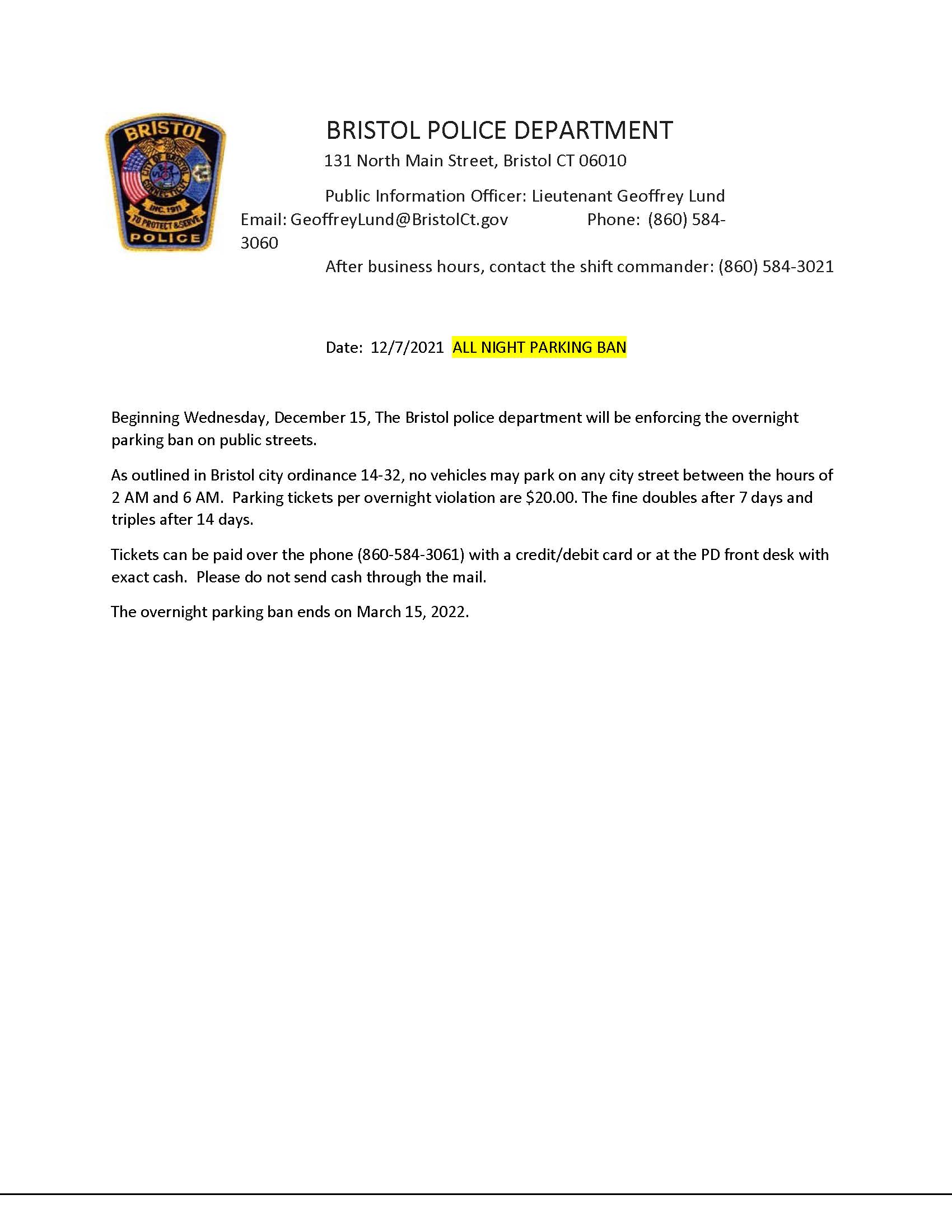 BRISTOL
CITY OF BRISTOL CONNECTICUT
INC. 1911
TO PROTECT & SERVE
POLICE

BRISTOL POLICE DEPARTMENT
131 North Main Street, Bristol CT 06010

Public Information Officer: Lieutenant Geoffrey Lund
Email: GeoffreyLund@BristolCt.gov Phone: (860) 584-3060
After business hours, contact the shift commander: (860) 584-3021

Date: 12/7/2021 ALL NIGHT PARKING BAN

Beginning Wednesday, December 15, The Bristol police department will be enforcing the overnight parking ban on public streets.

As outlined in Bristol city ordinance 14-32, no vehicles may park on any city street between the hours of 2 AM and 6 AM. Parking tickets per overnight violation are \$20.00. The fine doubles after 7 days and triples after 14 days.

Tickets can be paid over the phone (860-584-3061) with a credit/debit card or at the PD front desk with exact cash. Please do not send cash through the mail.

The overnight parking ban ends on March 15, 2022.